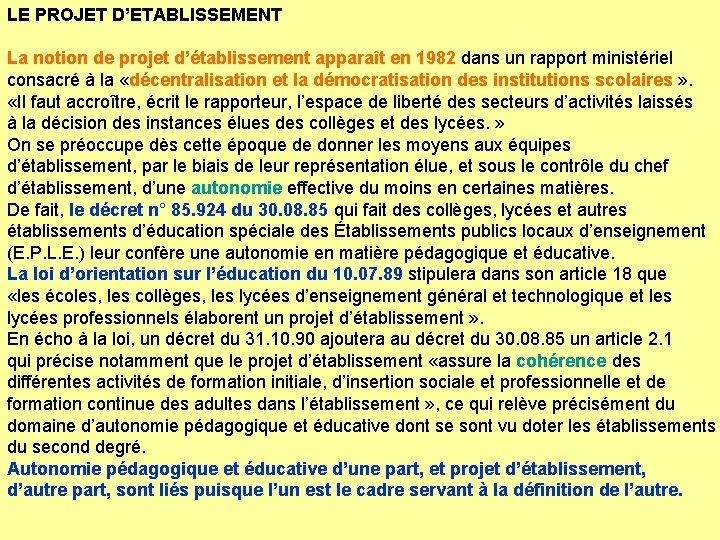 LE PROJET D'ETABLISSEMENT

La notion de projet d'établissement apparaît en 1982 dans un rapport ministériel consacré à la «décentralisation et la démocratisation des institutions scolaires ». «Il faut accroître, écrit le rapporteur, l'espace de liberté des secteurs d'activités laissés à la décision des instances élues des collèges et des lycées. »
On se préoccupe dès cette époque de donner les moyens aux équipes d'établissement, par le biais de leur représentation élue, et sous le contrôle du chef d'établissement, d'une autonomie effective du moins en certaines matières.
De fait, le décret n° 85.924 du 30.08.85 qui fait des collèges, lycées et autres établissements d'éducation spéciale des Établissements publics locaux d'enseignement (E.P.L.E.) leur confère une autonomie en matière pédagogique et éducative.
La loi d'orientation sur l'éducation du 10.07.89 stipulera dans son article 18 que «les écoles, les collèges, les lycées d'enseignement général et technologique et les lycées professionnels élaborent un projet d'établissement ».
En écho à la loi, un décret du 31.10.90 ajoutera au décret du 30.08.85 un article 2.1 qui précise notamment que le projet d'établissement «assure la cohérence des différentes activités de formation initiale, d'insertion sociale et professionnelle et de formation continue des adultes dans l'établissement », ce qui relève précisément du domaine d'autonomie pédagogique et éducative dont se sont vu doter les établissements du second degré.
Autonomie pédagogique et éducative d'une part, et projet d'établissement, d'autre part, sont liés puisque l'un est le cadre servant à la définition de l'autre.